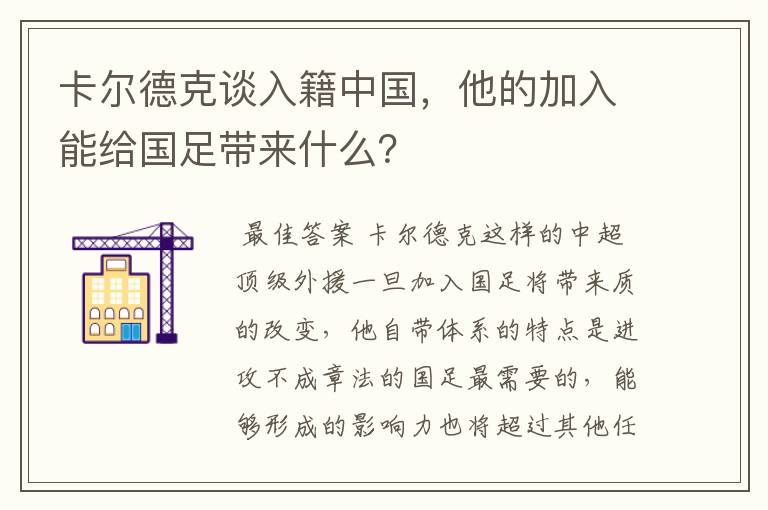 卡尔德克谈入籍中国，他的加入能给国足带来什么？

最佳答案 卡尔德克这样的中超顶级外援一旦加入国足将带来质的改变，他自带体系的特点是进攻不成章法的国足最需要的，能够形成的影响力也将超过其他任